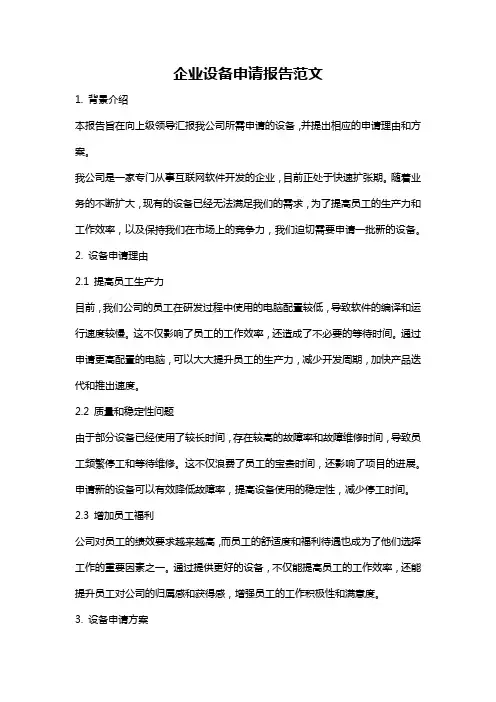 企业设备申请报告范文

1. 背景介绍

本报告旨在向上级领导汇报我公司所需申请的设备，并提出相应的申请理由和方案。

我公司是一家专门从事互联网软件开发的企业，目前正处于快速扩张期。随着业务的不断扩大，现有的设备已经无法满足我们的需求，为了提高员工的生产力和工作效率，以及保持我们在市场上的竞争力，我们迫切需要申请一批新的设备。

2. 设备申请理由

2.1 提高员工生产力

目前，我们公司的员工在研发过程中使用的电脑配置较低，导致软件的编译和运行速度较慢。这不仅影响了员工的工作效率，还造成了不必要的等待时间。通过申请更高配置的电脑，可以大大提升员工的生产力，减少开发周期，加快产品迭代和推出速度。

2.2 质量和稳定性问题

由于部分设备已经使用了较长时间，存在较高的故障率和故障维修时间，导致员工频繁停工和等待维修。这不仅浪费了员工的宝贵时间，还影响了项目的进展。申请新的设备可以有效降低故障率，提高设备使用的稳定性，减少停工时间。

2.3 增加员工福利

公司对员工的绩效要求越来越高，而员工的舒适度和福利待遇也成为了他们选择工作的重要因素之一。通过提供更好的设备，不仅能提高员工的工作效率，还能提升员工对公司的归属感和获得感，增强员工的工作积极性和满意度。

3. 设备申请方案